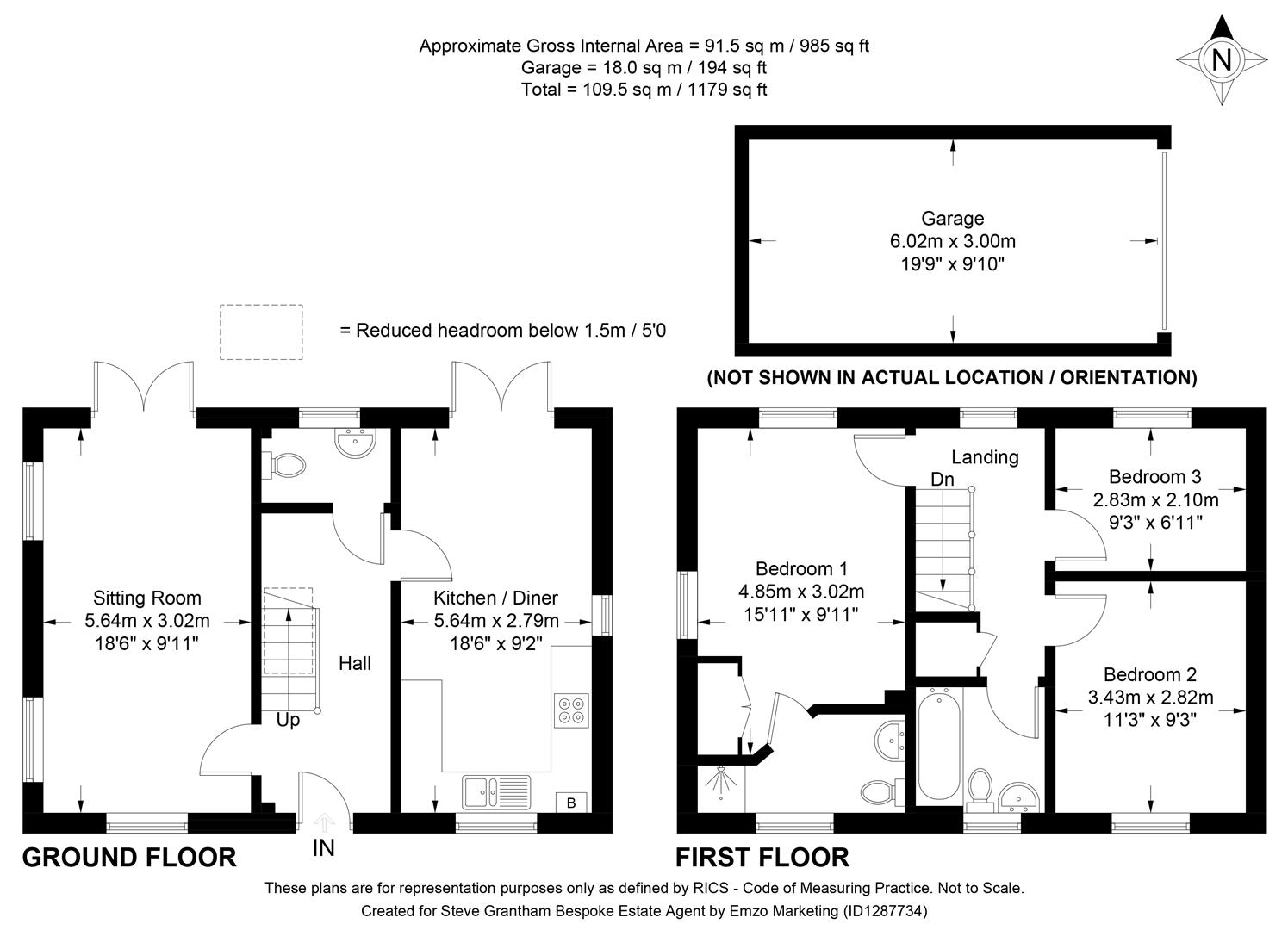 Approximate Gross Internal Area = 91.5 sq m / 985 sq ft
Garage = 18.0 sq m / 194 sq ft
Total = 109.5 sq m / 1179 sq ft

N

Garage
6.02m x 3.00m
19'9" x 9'10"

= Reduced headroom below 1.5m / 5'0

(NOT SHOWN IN ACTUAL LOCATION / ORIENTATION)

Sitting Room
5.64m x 3.02m
18'6" x 9'11"

Hall

Up

Kitchen / Diner
5.64m x 2.79m
18'6" x 9'2"

B

IN

GROUND FLOOR

Landing

Dn

Bedroom 3
2.83m x 2.10m
9'3" x 6'11"

Bedroom 1
4.85m x 3.02m
15'11" x 9'11"

Bedroom 2
3.43m x 2.82m
11'3" x 9'3"

FIRST FLOOR

These plans are for representation purposes only as defined by RICS - Code of Measuring Practice. Not to Scale.
Created for Steve Grantham Bespoke Estate Agent by Emzo Marketing (ID1287734)